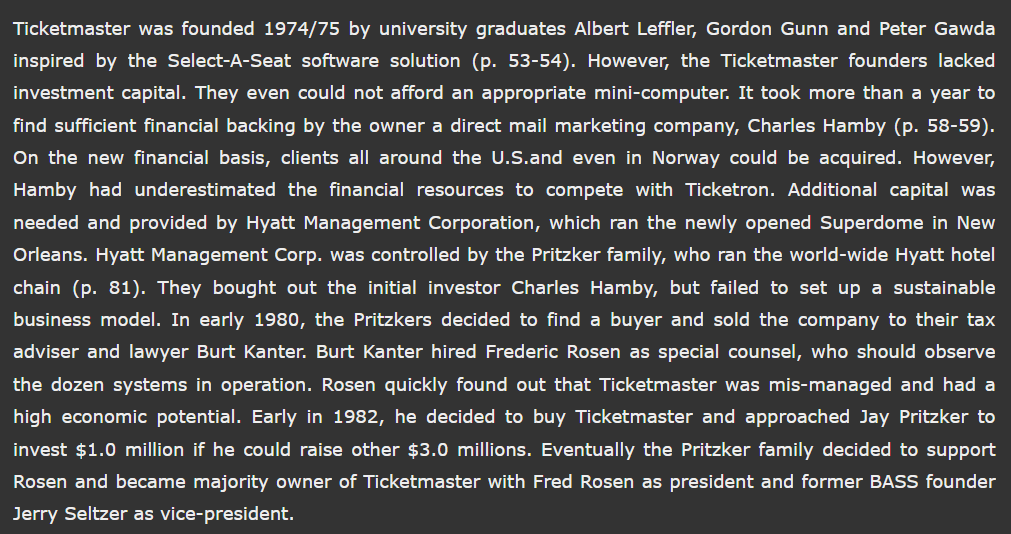 Ticketmaster was founded 1974/75 by university graduates Albert Leffler, Gordon Gunn and Peter Gawda inspired by the Select-A-Seat software solution (p. 53-54). However, the Ticketmaster founders lacked investment capital. They even could not afford an appropriate mini-computer. It took more than a year to find sufficient financial backing by the owner a direct mail marketing company, Charles Hamby (p. 58-59). On the new financial basis, clients all around the U.S.and even in Norway could be acquired. However, Hamby had underestimated the financial resources to compete with Ticketron. Additional capital was needed and provided by Hyatt Management Corporation, which ran the newly opened Superdome in New Orleans. Hyatt Management Corp. was controlled by the Pritzker family, who ran the world-wide Hyatt hotel chain (p. 81). They bought out the initial investor Charles Hamby, but failed to set up a sustainable business model. In early 1980, the Pritzkers decided to find a buyer and sold the company to their tax adviser and lawyer Burt Kanter. Burt Kanter hired Frederic Rosen as special counsel, who should observe the dozen systems in operation. Rosen quickly found out that Ticketmaster was mis-managed and had a high economic potential. Early in 1982, he decided to buy Ticketmaster and approached Jay Pritzker to invest $1.0 million if he could raise other $3.0 millions. Eventually the Pritzker family decided to support Rosen and became majority owner of Ticketmaster with Fred Rosen as president and former BASS founder Jerry Seltzer as vice-president.